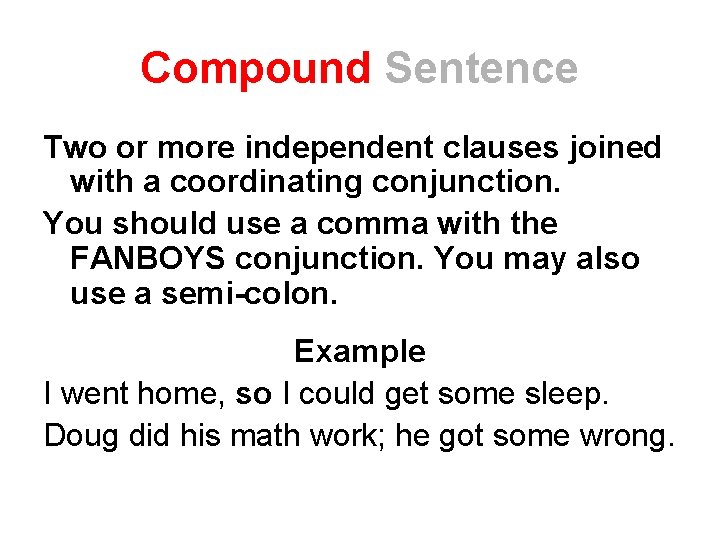 Compound Sentence

Two or more independent clauses joined with a coordinating conjunction.

You should use a comma with the FANBOYS conjunction. You may also use a semi-colon.

Example

I went home, so I could get some sleep.

Doug did his math work; he got some wrong.